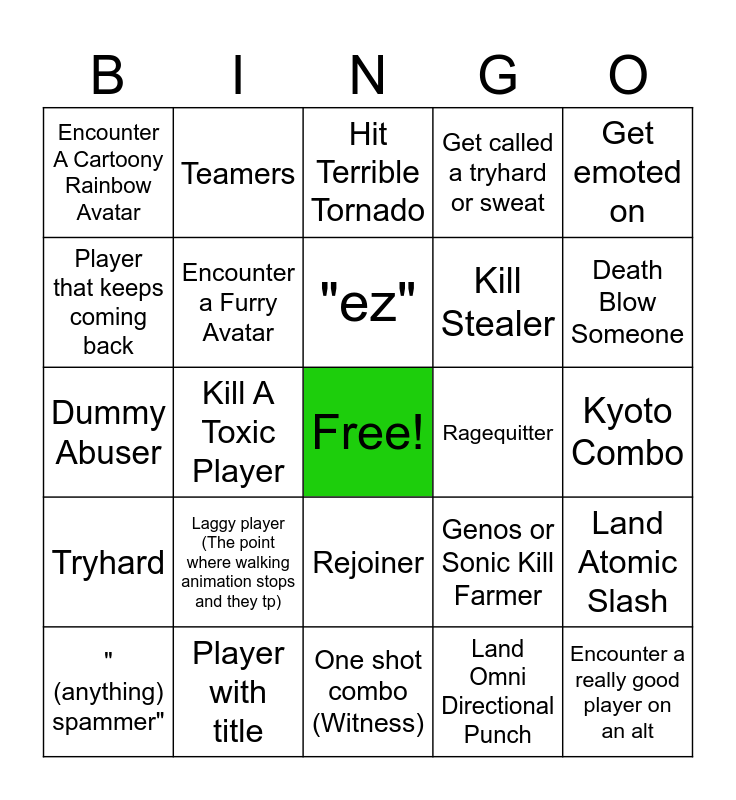 | B | I | N | G | O |
|---|---|---|---|---|
| Encounter A Cartoony Rainbow Avatar | Teamers | Hit Terrible Tornado | Get called a tryhard or sweat | Get emoted on |
| Player that keeps coming back | Encounter a Furry Avatar | "ez" | Kill Stealer | Death Blow Someone |
| Dummy Abuser | Kill A Toxic Player | Free! | Ragequitter | Kyoto Combo |
| Tryhard | Laggy player (The point where walking animation stops and they tp) | Rejoiner | Genos or Sonic Kill Farmer | Land Atomic Slash |
| " (anything) spammer" | Player with title | One shot combo (Witness) | Land Omni Directional Punch | Encounter a really good player on an alt |